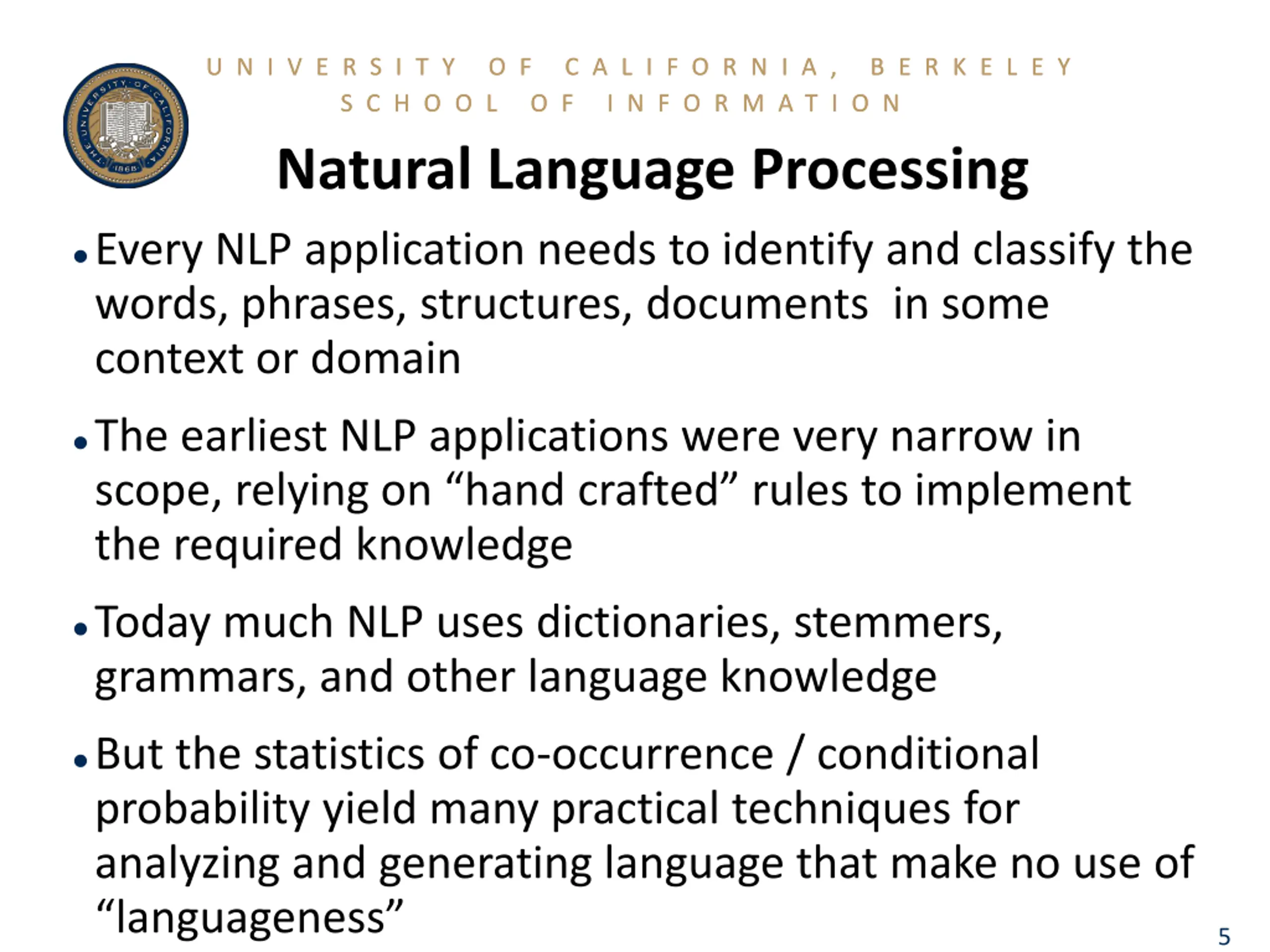 THE UNIVERSITY OF CALIFORNIA 1868

UNIVERSITY OF CALIFORNIA, BERKELEY
SCHOOL OF INFORMATION

Natural Language Processing

• Every NLP application needs to identify and classify the words, phrases, structures, documents in some context or domain

• The earliest NLP applications were very narrow in scope, relying on “hand crafted” rules to implement the required knowledge

• Today much NLP uses dictionaries, stemmers, grammars, and other language knowledge

• But the statistics of co-occurrence / conditional probability yield many practical techniques for analyzing and generating language that make no use of “languageness”

5